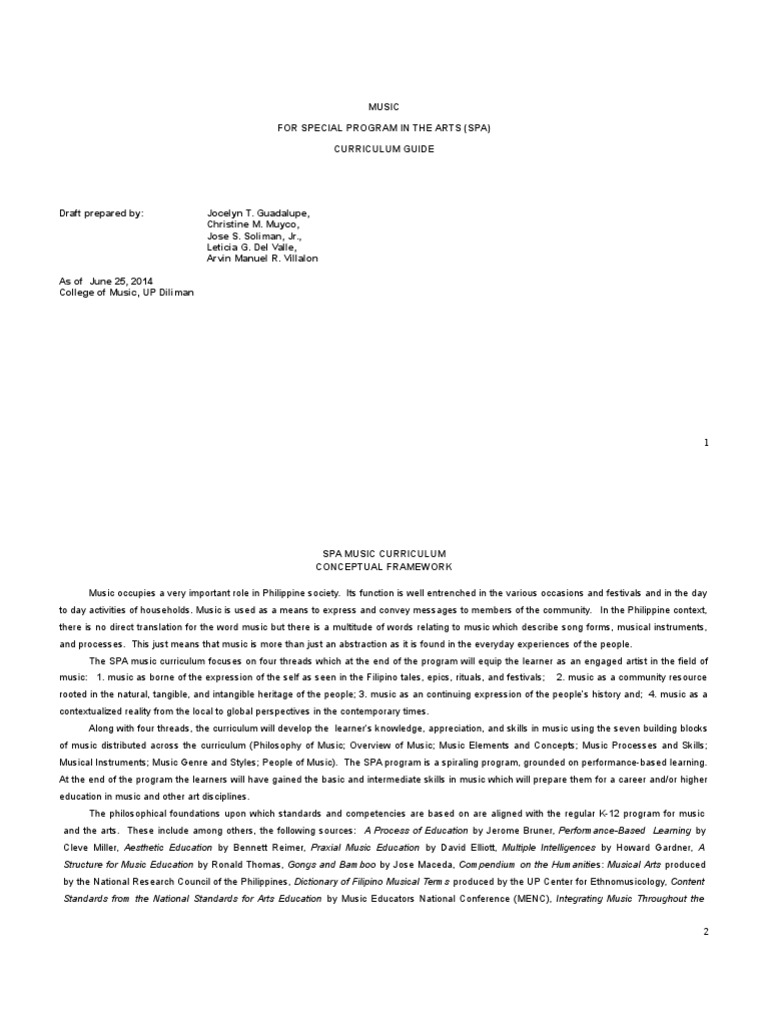 MUSIC

FOR SPECIAL PROGRAM IN THE ARTS (SPA)

CURRICULUM GUIDE

Draft prepared by: Jocelyn T. Guadalupe, Christine M. Muyco, Jose S. Soliman, Jr., Leticia G. Del Valle, Arvin Manuel R. Villalon

As of June 25, 2014
College of Music, UP Diliman

1

SPA MUSIC CURRICULUM
CONCEPTUAL FRAMEWORK

Music occupies a very important role in Philippine society. Its function is well entrenched in the various occasions and festivals and in the day to day activities of households. Music is used as a means to express and convey messages to members of the community. In the Philippine context, there is no direct translation for the word music but there is a multitude of words relating to music which describe song forms, musical instruments, and processes. This just means that music is more than just an abstraction as it is found in the everyday experiences of the people.

The SPA music curriculum focuses on four threads which at the end of the program will equip the learner as an engaged artist in the field of music: 1. music as borne of the expression of the self as seen in the Filipino tales, epics, rituals, and festivals; 2. music as a community resource rooted in the natural, tangible, and intangible heritage of the people; 3. music as an continuing expression of the people's history and; 4. music as a contextualized reality from the local to global perspectives in the contemporary times.

Along with four threads, the curriculum will develop the learner's knowledge, appreciation, and skills in music using the seven building blocks of music distributed across the curriculum (Philosophy of Music; Overview of Music; Music Elements and Concepts; Music Processes and Skills; Musical Instruments; Music Genre and Styles; People of Music). The SPA program is a spiraling program, grounded on performance-based learning. At the end of the program the learners will have gained the basic and intermediate skills in music which will prepare them for a career and/or higher education in music and other art disciplines.

The philosophical foundations upon which standards and competencies are based on are aligned with the regular K-12 program for music and the arts. These include among others, the following sources: A Process of Education by Jerome Bruner, Performance-Based Learning by Cleve Miller, Aesthetic Education by Bennett Reimer, Praxial Music Education by David Elliott, Multiple Intelligences by Howard Gardner, A Structure for Music Education by Ronald Thomas, Gongs and Bamboo by Jose Maceda, Compendium on the Humanities: Musical Arts produced by the National Research Council of the Philippines, Dictionary of Filipino Musical Terms produced by the UP Center for Ethnomusicology, Content Standards from the National Standards for Arts Education by Music Educators National Conference (MENC), Integrating Music Throughout the

2